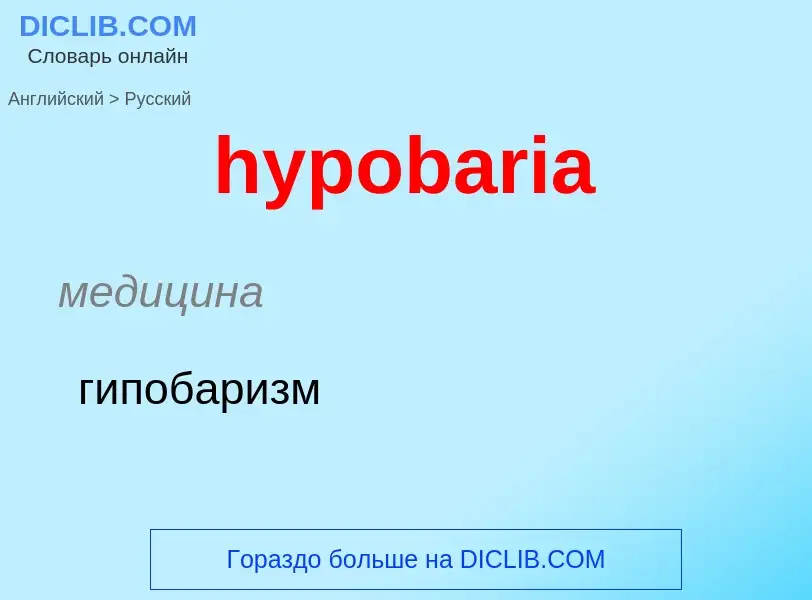 DICLIB.COM
Словарь онлайн

Английский > Русский

hypobaria

медицина

гипобаризм

Гораздо больше на DICLIB.COM